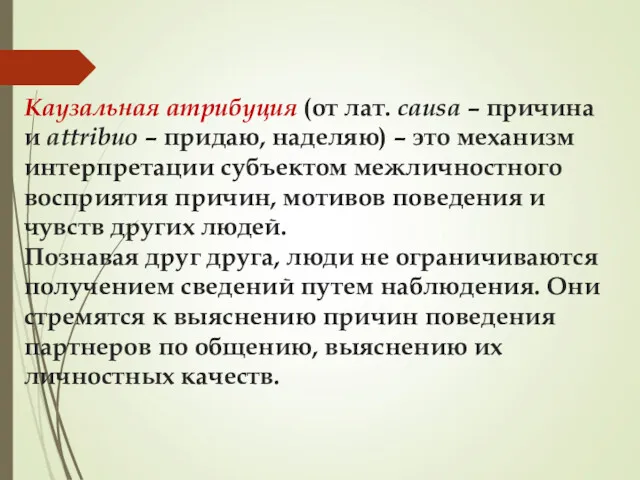 Каузальная атрибуция (от лат. causa – причина и attribuo – придаю, наделяю) – это механизм интерпретации субъектом межличностного восприятия причин, мотивов поведения и чувств других людей.
Познавая друг друга, люди не ограничиваются получением сведений путем наблюдения. Они стремятся к выяснению причин поведения партнеров по общению, выяснению их личностных качеств.